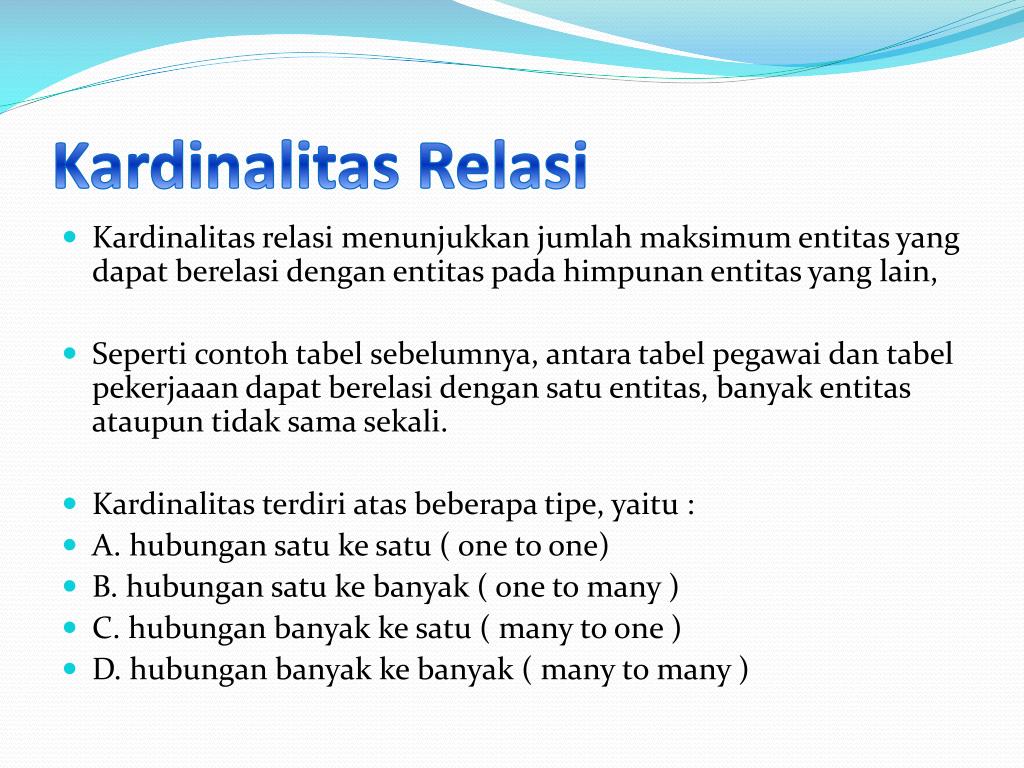 Kardinalitas Relasi

Kardinalitas relasi menunjukkan jumlah maksimum entitas yang dapat berelasi dengan entitas pada himpunan entitas yang lain,

Seperti contoh tabel sebelumnya, antara tabel pegawai dan tabel pekerjaaan dapat berelasi dengan satu entitas, banyak entitas ataupun tidak sama sekali.

Kardinalitas terdiri atas beberapa tipe, yaitu :
A. hubungan satu ke satu ( one to one)
B. hubungan satu ke banyak ( one to many )
C. hubungan banyak ke satu ( many to one )
D. hubungan banyak ke banyak ( many to many )